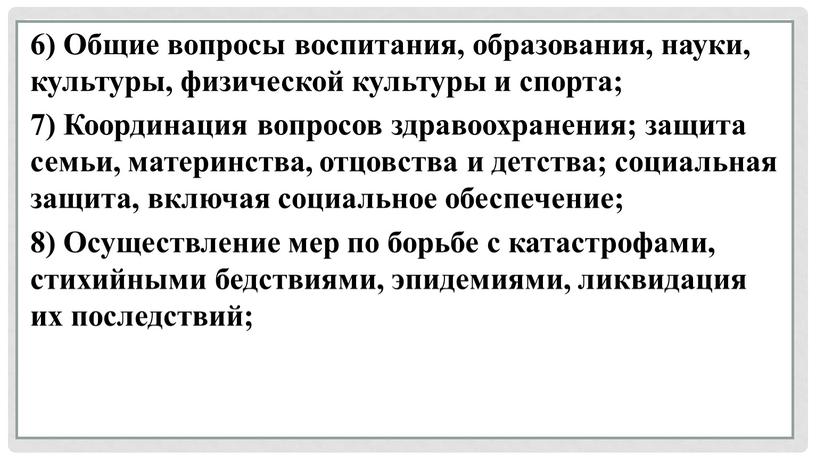 6) Общие вопросы воспитания, образования, науки, культуры, физической культуры и спорта;

7) Координация вопросов здравоохранения; защита семьи, материнства, отцовства и детства; социальная защита, включая социальное обеспечение;

8) Осуществление мер по борьбе с катастрофами, стихийными бедствиями, эпидемиями, ликвидация их последствий;